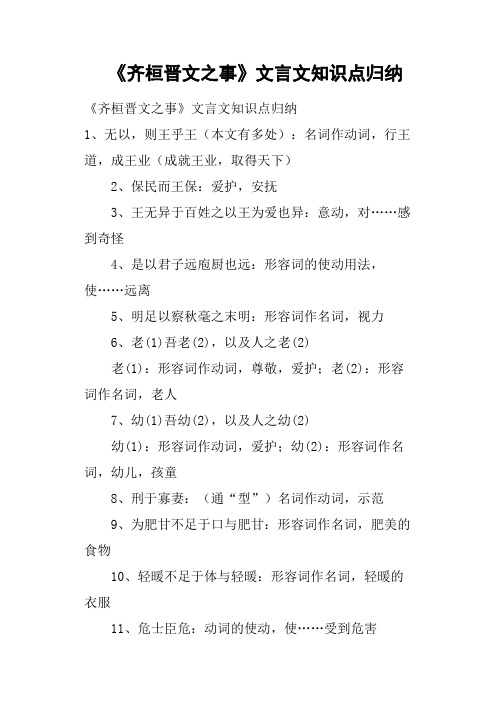 《齐桓晋文之事》文言文知识点归纳

《齐桓晋文之事》文言文知识点归纳

1、无以，则王乎王（本文有多处）：名词作动词，行王道，成王业（成就王业，取得天下）

2、保民而王保：爱护，安抚

3、王无异于百姓之以王为爱也异：意动，对……感到奇怪

4、是以君子远庖厨也远：形容词的使动用法，使……远离

5、明足以察秋毫之末明：形容词作名词，视力

6、老(1)吾老(2)，以及人之老(2)

老(1)：形容词作动词，尊敬，爱护；老(2)：形容词作名词，老人

7、幼(1)吾幼(2)，以及人之幼(2)

幼(1)：形容词作动词，爱护；幼(2)：形容词作名词，幼儿，孩童

8、刑于寡妻：（通“型”）名词作动词，示范

9、为肥甘不足于口与肥甘：形容词作名词，肥美的食物

10、轻暖不足于体与轻暖：形容词作名词，轻暖的衣服

11、危士臣危：动词的使动，使……受到危害